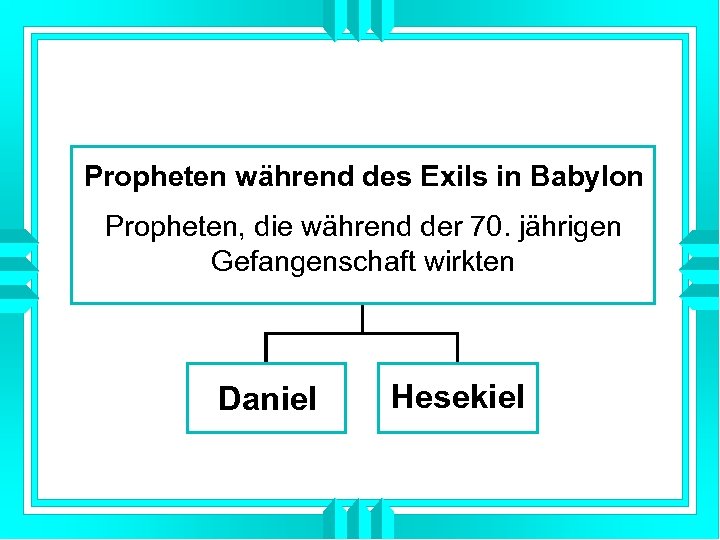 Propheten während des Exils in Babylon

Propheten, die während der 70. jährigen Gefangenschaft wirkten

Daniel

Hesekiel